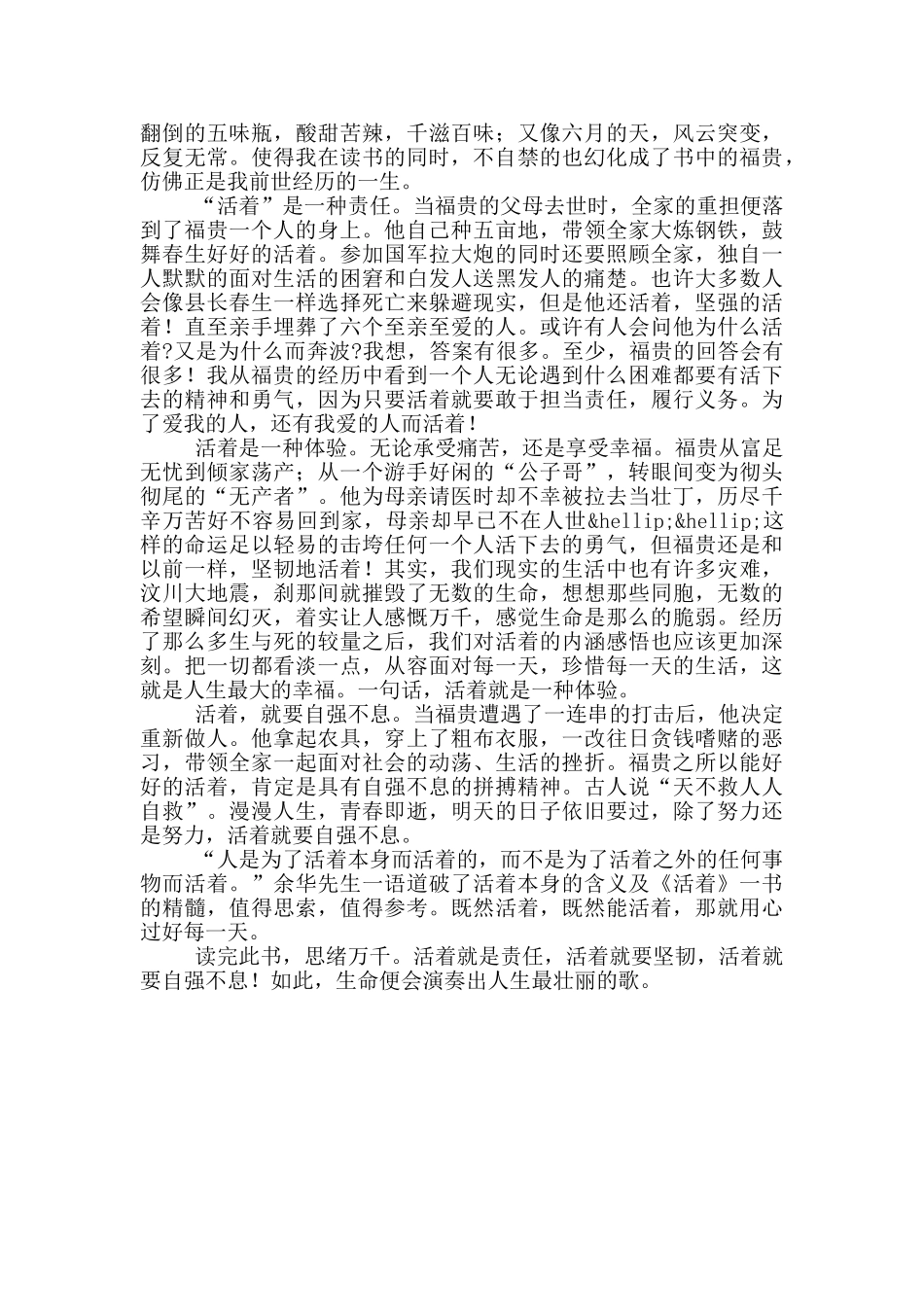 翻倒的五味瓶，酸甜苦辣，千滋百味；又像六月的天，风云突变，反复无常。使得我在读书的同时，不自禁的也幻化成了书中的福贵，仿佛正是我前世经历的一生。

“活着”是一种责任。当福贵的父母去世时，全家的重担便落到了福贵一个人的身上。他自己种五亩地，带领全家大炼钢铁，鼓舞春生好好的活着。参加国军拉大炮的同时还要照顾全家，独自一人默默的面对生活的困窘和白发人送黑发人的痛楚。也许大多数人会像县长春生一样选择死亡来躲避现实，但是他还活着，坚强的活着！直至亲手埋葬了六个至亲至爱的人。或许有人会问他为什么活着?又是为什么而奔波?我想，答案有很多。至少，福贵的回答会有很多！我从福贵的经历中看到一个人无论遇到什么困难都要有活下去的精神和勇气，因为只要活着就要敢于担当责任，履行义务。为了爱我的人，还有我爱的人而活着！

活着是一种体验。无论承受痛苦，还是享受幸福。福贵从富足无忧到倾家荡产；从一个游手好闲的“公子哥”，转眼间变为彻头彻尾的“无产者”。他为母亲请医时却不幸被拉去当壮丁，历尽千辛万苦好不容易回到家，母亲却早已不在人世&hellip;&hellip;这样的命运足以轻易的击垮任何一个人活下去的勇气，但福贵还是和以前一样，坚韧地活着！其实，我们现实的生活中也有许多灾难，汶川大地震，刹那间就摧毁了无数的生命，想想那些同胞，无数的希望瞬间幻灭，着实让人感慨万千，感觉生命是那么的脆弱。经历了那么多生与死的较量之后，我们对活着的内涵感悟也应该更加深刻。把一切都看淡一点，从容面对每一天，珍惜每一天的生活，这就是人生最大的幸福。一句话，活着就是一种体验。

活着，就要自强不息。当福贵遭遇了一连串的打击后，他决定重新做人。他拿起农具，穿上了粗布衣服，一改往日贪钱嗜赌的恶习，带领全家一起面对社会的动荡、生活的挫折。福贵之所以能好好的活着，肯定是具有自强不息的拼搏精神。古人说“天不救人人自救”。漫漫人生，青春即逝，明天的日子依旧要过，除了努力还是努力，活着就要自强不息。

“人是为了活着本身而活着的，而不是为了活着之外的任何事物而活着。”余华先生一语道破了活着本身的含义及《活着》一书的精髓，值得思索，值得参考。既然活着，既然能活着，那就用心过好每一天。

读完此书，思绪万千。活着就是责任，活着就要坚韧，活着就要自强不息！如此，生命便会演奏出人生最壮丽的歌。